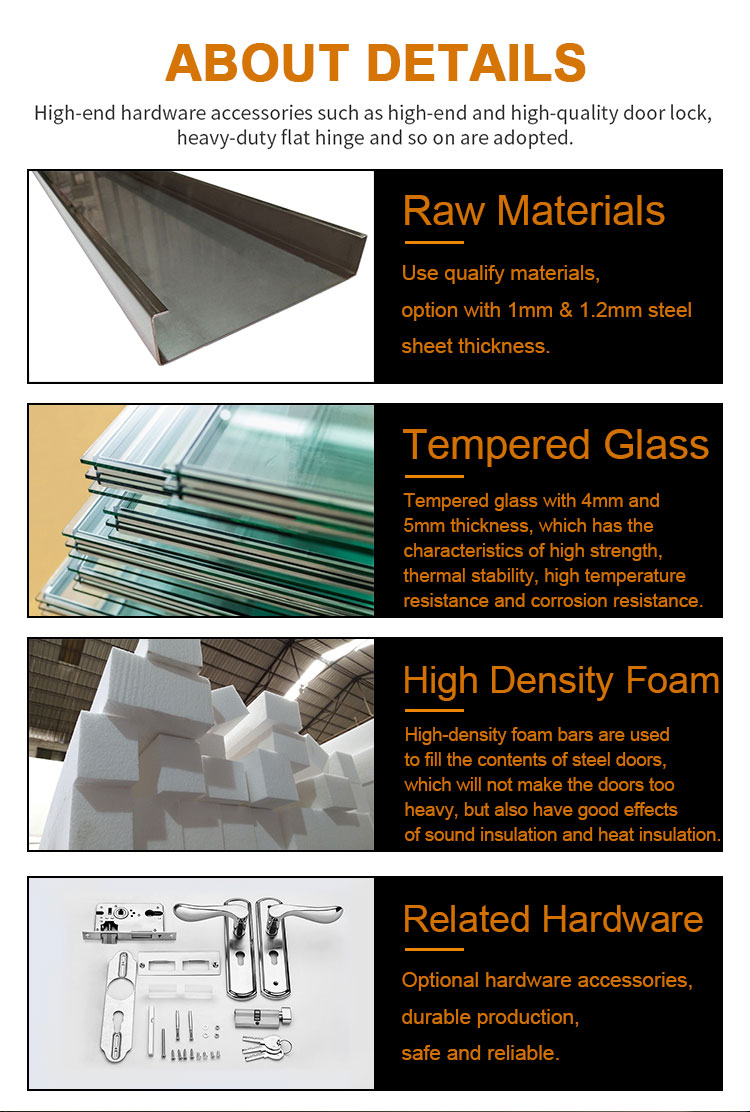 ABOUT DETAILS

High-end hardware accessories such as high-end and high-quality door lock, heavy-duty flat hinge and so on are adopted.

Raw Materials

Use qualify materials, option with 1mm & 1.2mm steel sheet thickness.

Tempered Glass

Tempered glass with 4mm and 5mm thickness, which has the characteristics of high strength, thermal stability, high temperature resistance and corrosion resistance.

High Density Foam

High-density foam bars are used to fill the contents of steel doors, which will not make the doors too heavy, but also have good effects of sound insulation and heat insulation.

Related Hardware

Optional hardware accessories, durable production, safe and reliable.